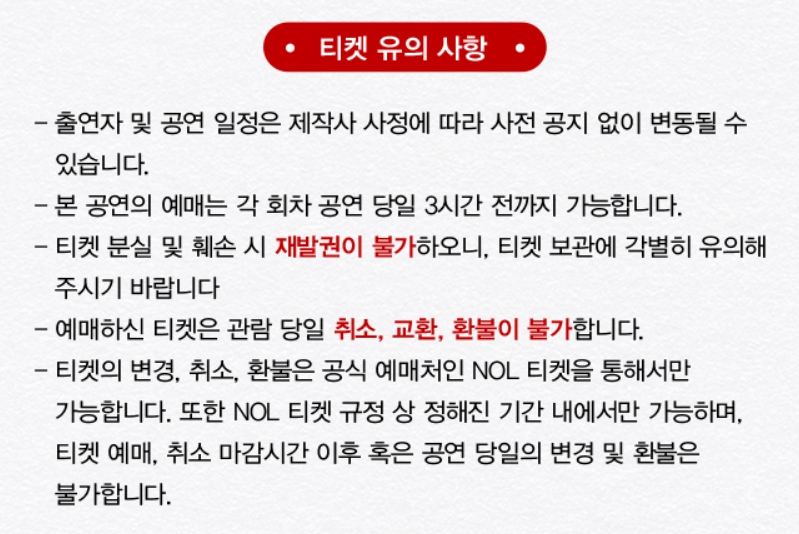 • 티켓 유의 사항 •

- 출연자 및 공연 일정은 제작사 사정에 따라 사전 공지 없이 변동될 수 있습니다.
- 본 공연의 예매는 각 회차 공연 당일 3시간 전까지 가능합니다.
- 티켓 분실 및 훼손 시 재발권이 불가하오니, 티켓 보관에 각별히 유의해 주시기 바랍니다
- 예매하신 티켓은 관람 당일 취소, 교환, 환불이 불가합니다.
- 티켓의 변경, 취소, 환불은 공식 예매처인 NOL 티켓을 통해서만 가능합니다. 또한 NOL 티켓 규정 상 정해진 기간 내에서만 가능하며, 티켓 예매, 취소 마감시간 이후 혹은 공연 당일의 변경 및 환불은 불가합니다.